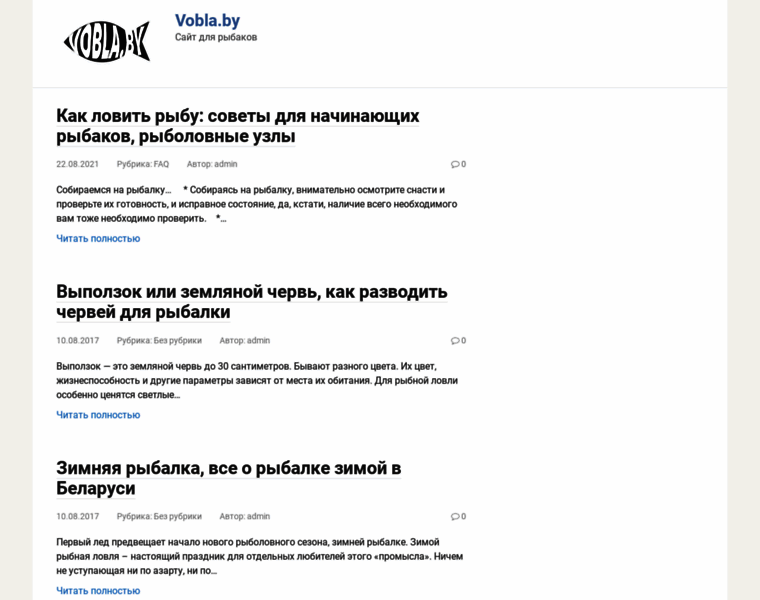 VOBLA.BY

Vobla.by
Сайт для рыбаков

Как ловить рыбу: советы для начинающих рыбаков, рыболовные узлы

22.08.2021 Рубрика: FAQ Автор: admin 0

Собираемся на рыбалку… * Собираясь на рыбалку, внимательно осмотрите снасти и проверьте их готовность, и исправное состояние, да, кстати, наличие всего необходимого вам тоже необходимо проверить. *…

Читать полностью

Выползок или земляной червь, как разводить червей для рыбалки

10.08.2017 Рубрика: Без рубрики Автор: admin 0

Выползок — это земляной червь до 30 сантиметров. Бывают разного цвета. Их цвет, жизнеспособность и другие параметры зависят от места их обитания. Для рыбной ловли особенно ценятся светлые…

Читать полностью

Зимняя рыбалка, все о рыбалке зимой в Беларуси

10.08.2017 Рубрика: Без рубрики Автор: admin 0

Первый лед предвещает начало нового рыболовного сезона, зимней рыбалке. Зимой рыбная ловля – настоящий праздник для отдельных любителей этого «промысла». Ничем не уступающая ни по азарту, ни по…

Читать полностью